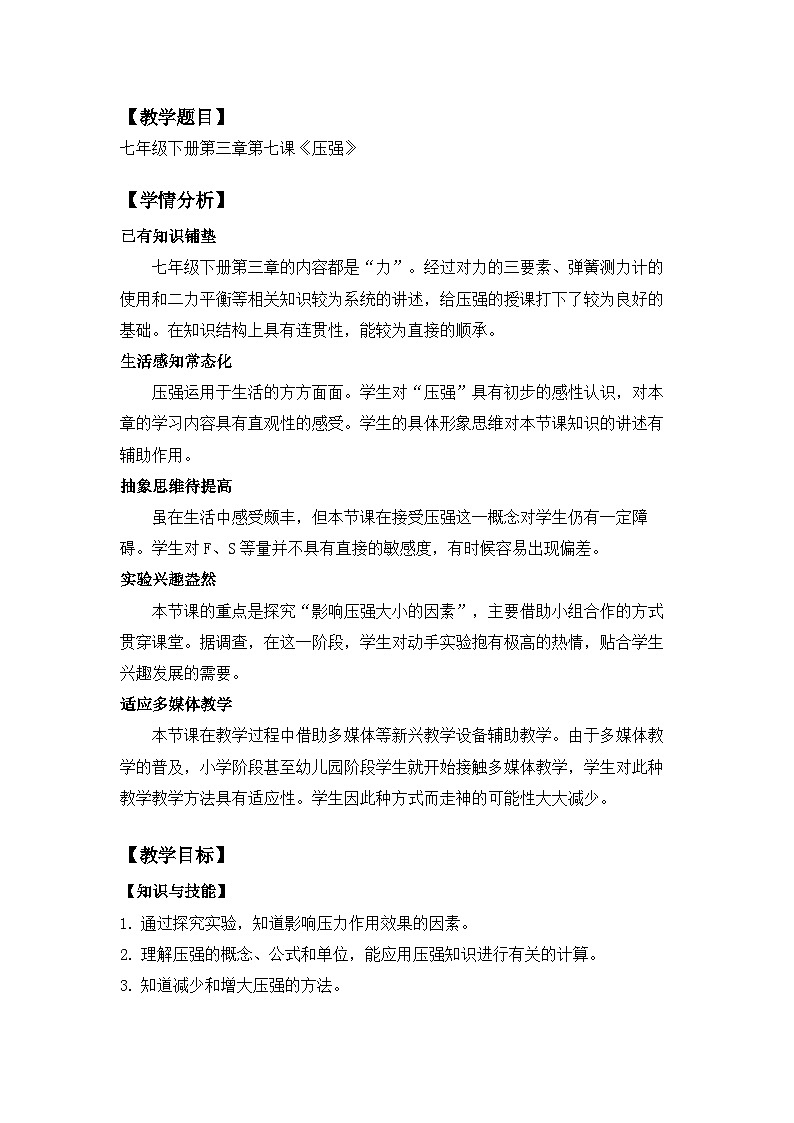 【教学题目】
七年级下册第三章第七课《压强》

【学情分析】
已有知识铺垫
七年级下册第三章的内容都是“力”。经过对力的三要素、弹簧测力计的使用和二力平衡等相关知识较为系统的讲述，给压强的授课打下了较为良好的基础。在知识结构上具有连贯性，能较为直接的顺承。
生活感知常态化
压强运用于生活的方方面面。学生对“压强”具有初步的感性认识，对本章的学习内容具有直观性的感受。学生的具体形象思维对本节课知识的讲述有辅助作用。
抽象思维待提高
虽在生活中感受颇丰，但本节课在接受压强这一概念对学生仍有一定障碍。学生对 F、S 等量并不具有直接的敏感度，有时候容易出现偏差。
实验兴趣盎然
本节课的重点是探究“影响压强大小的因素”，主要借助小组合作的方式贯穿课堂。据调查，在这一阶段，学生对动手实验抱有极高的热情，贴合学生兴趣发展的需要。
适应多媒体教学
本节课在教学过程中借助多媒体等新兴教学设备辅助教学。由于多媒体教学的普及，小学阶段甚至幼儿园阶段学生就开始接触多媒体教学，学生对此种教学教学方法具有适应性。学生因此种方式而走神的可能性大大减少。

【教学目标】
【知识与技能】
1. 通过探究实验，知道影响压力作用效果的因素。
2. 理解压强的概念、公式和单位，能应用压强知识进行有关的计算。
3. 知道减少和增大压强的方法。